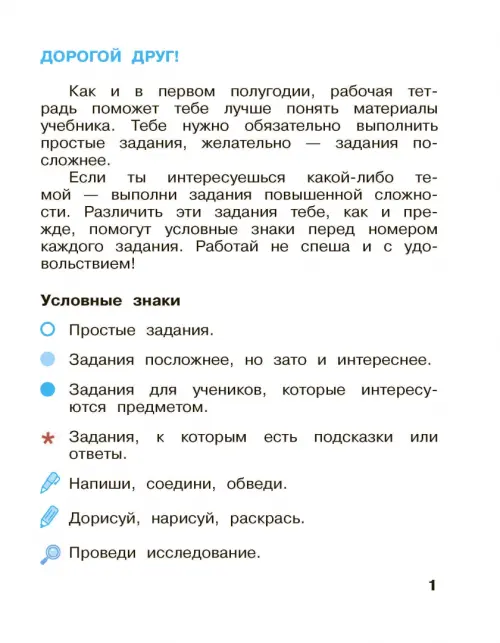 ДОРОГОЙ ДРУГ!

Как и в первом полугодии, рабочая тетрадь поможет тебе лучше понять материалы учебника. Тебе нужно обязательно выполнить простые задания, желательно — задания посложнее.

Если ты интересуешься какой-либо темой — выполни задания повышенной сложности. Различить эти задания тебе, как и прежде, помогут условные знаки перед номером каждого задания. Работай не спеша и с удовольствием!

Условные знаки

Простые задания.

Задания посложнее, но зато и интереснее.

Задания для учеников, которые интересуются предметом.

Задания, к которым есть подсказки или ответы.

Напиши, соедини, обведи.

Дорисуй, нарисуй, раскрась.

Проведи исследование.

1